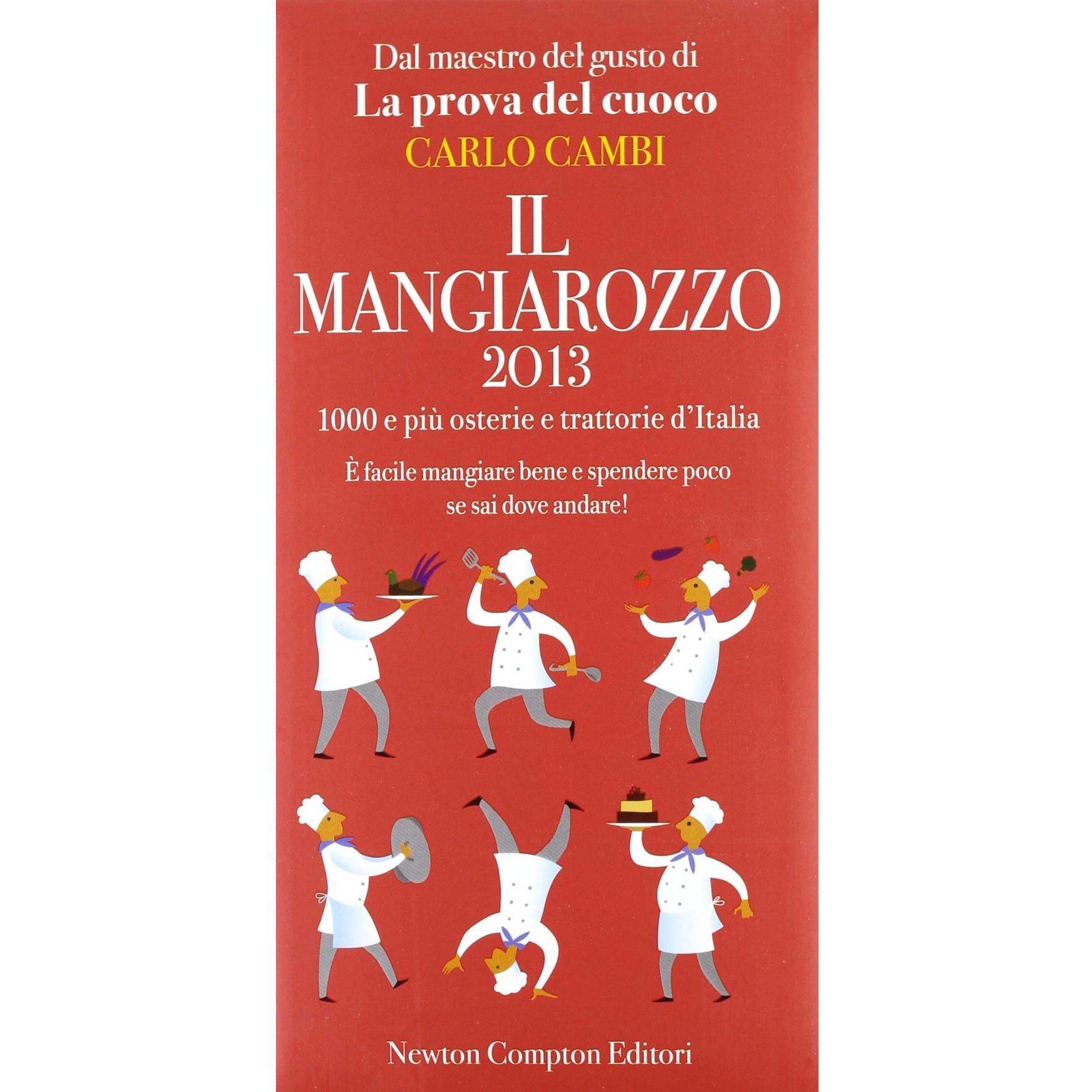 Dal maestro del gusto di
La prova del cuoco
CARLO CAMBI

IL
MANGIAROZZO
2013

1000 e più osterie e trattorie d'Italia

È facile mangiare bene e spendere poco
se sai dove andare!

Newton Compton Editori